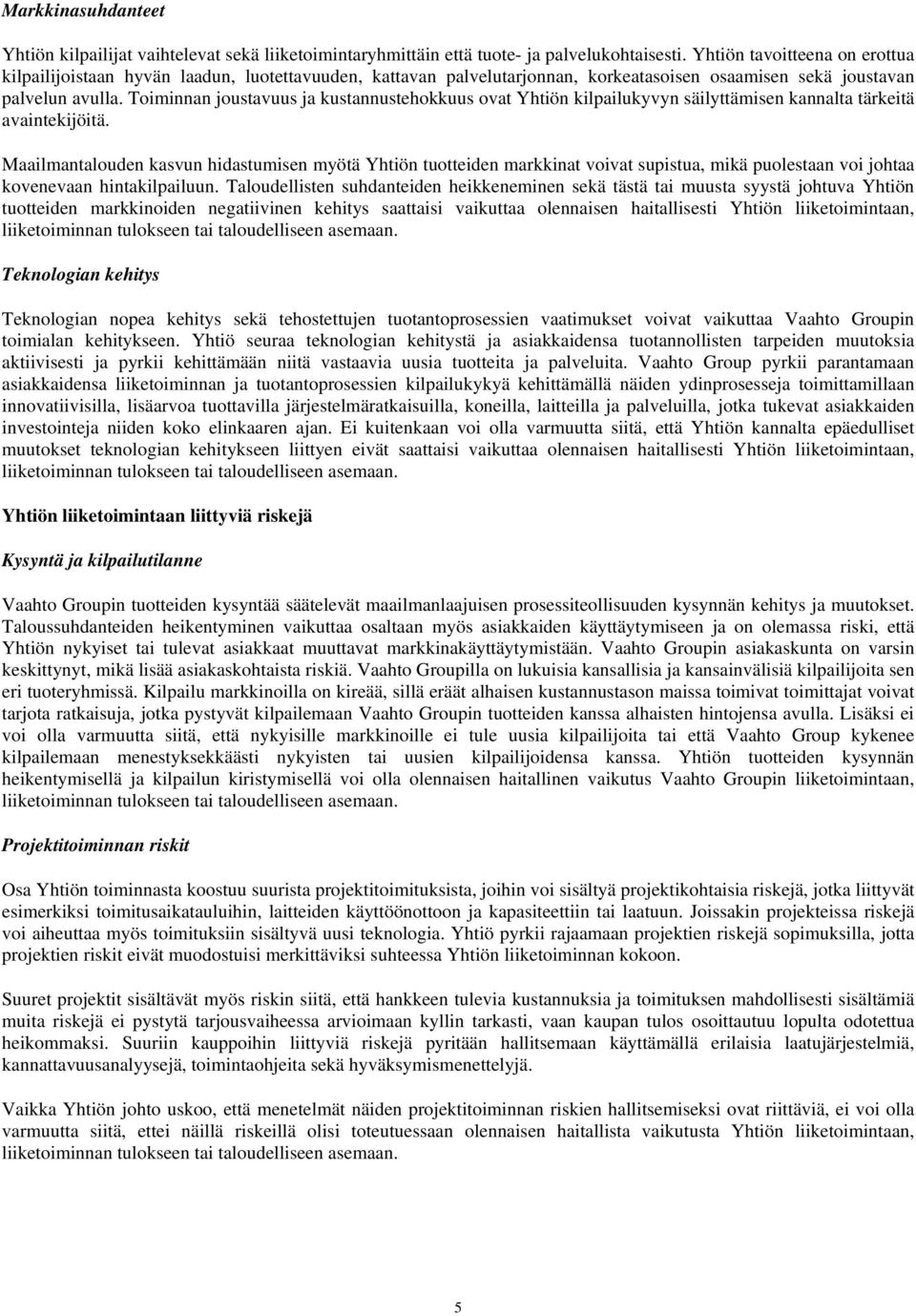 Markkinasuhdanteet

Yhtiön kilpailijat vaihtelevat sekä liiketoimintaryhmittäin että tuote- ja palvelukohtaisesti. Yhtiön tavoitteena on erottua kilpailijoistaan hyvän laadun, luotettavuuden, kattavan palvelutarjonnan, korkeatasoisen osaamisen sekä joustavan palvelun avulla. Toiminnan joustavuus ja kustannustehokkuus ovat Yhtiön kilpailukyvyn säilyttämisen kannalta tärkeitä avaintekijöitä.

Maailmantalouden kasvun hidastumisen myötä Yhtiön tuotteiden markkinat voivat supistua, mikä puolestaan voi johtaa kovenevaan hintakilpailuun. Taloudellisten suhdanteiden heikkeneminen sekä tästä tai muusta syystä johtuva Yhtiön tuotteiden markkinoiden negatiivinen kehitys saattaisi vaikuttaa olennaisen haitallisesti Yhtiön liiketoimintaan, liiketoiminnan tulokseen tai taloudelliseen asemaan.

Teknologian kehitys

Teknologian nopea kehitys sekä tehostettujen tuotantoprosessien vaatimukset voivat vaikuttaa Vaahto Groupin toimialan kehitykseen. Yhtiö seuraa teknologian kehitystä ja asiakkaidensa tuotannollisten tarpeiden muutoksia aktiivisesti ja pyrkii kehittämään niitä vastaavia uusia tuotteita ja palveluita. Vaahto Group pyrkii parantamaan asiakkaidensa liiketoiminnan ja tuotantoprosessien kilpailukykyä kehittämällä näiden ydinprosesseja toimittamillaan innovatiivisilla, lisäarvoa tuottavilla järjestelmäratkaisuilla, koneilla, laitteilla ja palveluilla, jotka tukevat asiakkaiden investointeja niiden koko elinkaaren ajan. Ei kuitenkaan voi olla varmuutta siitä, että Yhtiön kannalta epäedulliset muutokset teknologian kehitykseen liittyen eivät saattaisi vaikuttaa olennaisen haitallisesti Yhtiön liiketoimintaan, liiketoiminnan tulokseen tai taloudelliseen asemaan.

Yhtiön liiketoimintaan liittyviä riskejä

Kysyntä ja kilpailutilanne

Vaahto Groupin tuotteiden kysyntää säätelevät maailmanlaajuisen prosessiteollisuuden kysynnän kehitys ja muutokset. Taloussuhdanteiden heikentyminen vaikuttaa osaltaan myös asiakkaiden käyttäytymiseen ja on olemassa riski, että Yhtiön nykyiset tai tulevat asiakkaat muuttavat markkinakäyttäytymistään. Vaahto Groupin asiakaskunta on varsin keskittynyt, mikä lisää asiakaskohtaista riskiä. Vaahto Groupilla on lukuisia kansallisia ja kansainvälisiä kilpailijoita sen eri tuoteryhmissä. Kilpailu markkinoilla on kireää, sillä eräät alhaisen kustannustason maissa toimivat toimittajat voivat tarjota ratkaisuja, jotka pystyvät kilpailemaan Vaahto Groupin tuotteiden kanssa alhaisten hintojensa avulla. Lisäksi ei voi olla varmuutta siitä, että nykyisille markkinoille ei tule uusia kilpailijoita tai että Vaahto Group kykenee kilpailemaan menestyksekkäästi nykyisten tai uusien kilpailijoidensa kanssa. Yhtiön tuotteiden kysynnän heikentymisellä ja kilpailun kiristymisellä voi olla olennaisen haitallinen vaikutus Vaahto Groupin liiketoimintaan, liiketoiminnan tulokseen tai taloudelliseen asemaan.

Projektitoiminnan riskit

Osa Yhtiön toiminnasta koostuu suurista projektitoimituksista, joihin voi sisältyä projektikohtaisia riskejä, jotka liittyvät esimerkiksi toimitusaikatauluihin, laitteiden käyttöönottoon ja kapasiteettiin tai laatuun. Joissakin projekteissa riskejä voi aiheuttaa myös toimituksiin sisältyvä uusi teknologia. Yhtiö pyrkii rajaamaan projektien riskejä sopimuksilla, jotta projektien riskit eivät muodostuisi merkittäviksi suhteessa Yhtiön liiketoiminnan kokoon.

Suuret projektit sisältävät myös riskin siitä, että hankkeen tulevia kustannuksia ja toimituksen mahdollisesti sisältämiä muita riskejä ei pystytä tarjousvaiheessa arvioimaan kyllin tarkasti, vaan kaupan tulos osoittautuu lopulta odotettua heikommaksi. Suuriin kauppoihin liittyviä riskejä pyritään hallitsemaan käyttämällä erilaisia laatujärjestelmiä, kannattavuusanalyysejä, toimintaohjeita sekä hyväksymismenettelyjä.

Vaikka Yhtiön johto uskoo, että menetelmät näiden projektitoiminnan riskien hallitsemiseksi ovat riittäviä, ei voi olla varmuutta siitä, ettei näillä riskeillä olisi toteutuessaan olennaisen haitallista vaikutusta Yhtiön liiketoimintaan, liiketoiminnan tulokseen tai taloudelliseen asemaan.

5